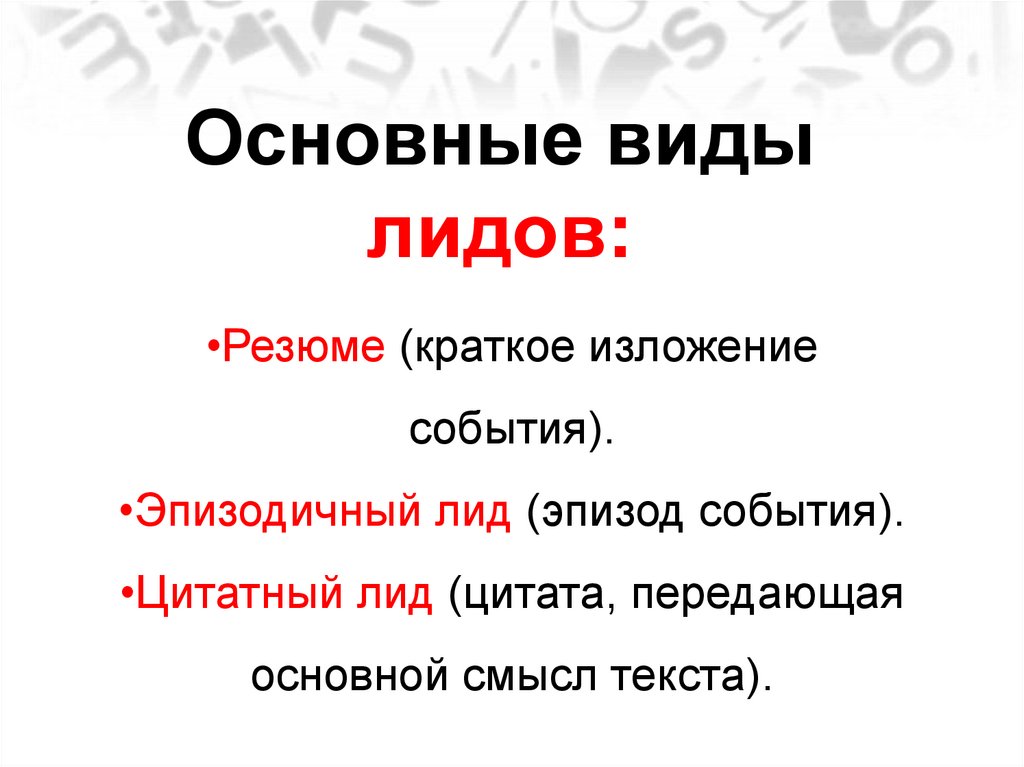 Основные виды лидов:

•Резюме (краткое изложение события).

•Эпизодичный лид (эпизод события).

•Цитатный лид (цитата, передающая основной смысл текста).